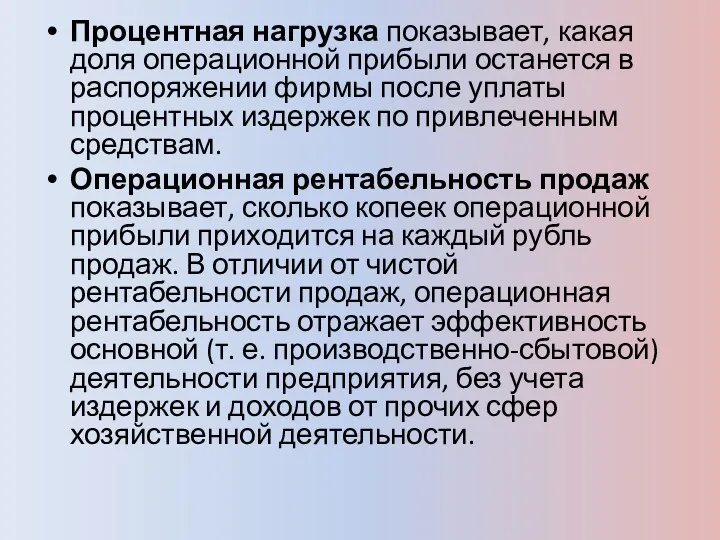 • Процентная нагрузка показывает, какая доля операционной прибыли останется в распоряжении фирмы после уплаты процентных издержек по привлеченным средствам.

• Операционная рентабельность продаж показывает, сколько копеек операционной прибыли приходится на каждый рубль продаж. В отличии от чистой рентабельности продаж, операционная рентабельность отражает эффективность основной (т. е. производственно-сбытовой) деятельности предприятия, без учета издержек и доходов от прочих сфер хозяйственной деятельности.